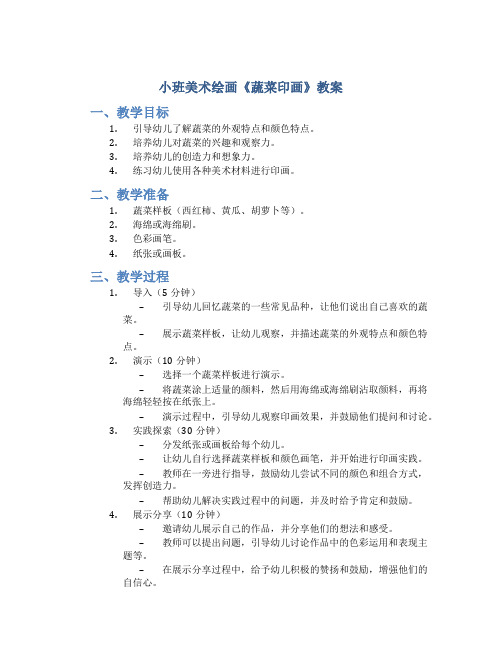 小班美术绘画《蔬菜印画》教案

一、教学目标

1. 引导幼儿了解蔬菜的外观特点和颜色特点。
2. 培养幼儿对蔬菜的兴趣和观察力。
3. 培养幼儿的创造力和想象力。
4. 练习幼儿使用各种美术材料进行印画。

二、教学准备

1. 蔬菜样板（西红柿、黄瓜、胡萝卜等）。
2. 海绵或海绵刷。
3. 色彩画笔。
4. 纸张或画板。

三、教学过程

1. 导入（5 分钟）
– 引导幼儿回忆蔬菜的一些常见品种，让他们说出自己喜欢的蔬菜。
– 展示蔬菜样板，让幼儿观察，并描述蔬菜的外观特点和颜色特点。
2. 演示（10 分钟）
– 选择一个蔬菜样板进行演示。
– 将蔬菜涂上适量的颜料，然后用海绵或海绵刷沾取颜料，再将海绵轻轻按在纸张上。
– 演示过程中，引导幼儿观察印画效果，并鼓励他们提问和讨论。
3. 实践探索（30 分钟）
– 分发纸张或画板给每个幼儿。
– 让幼儿自行选择蔬菜样板和颜色画笔，并开始进行印画实践。
– 教师在一旁进行指导，鼓励幼儿尝试不同的颜色和组合方式，发挥创造力。
– 帮助幼儿解决实践过程中的问题，并及时给予肯定和鼓励。
4. 展示分享（10 分钟）
– 邀请幼儿展示自己的作品，并分享他们的想法和感受。
– 教师可以提出问题，引导幼儿讨论作品中的色彩运用和表现主题等。
– 在展示分享过程中，给予幼儿积极的赞扬和鼓励，增强他们的自信心。